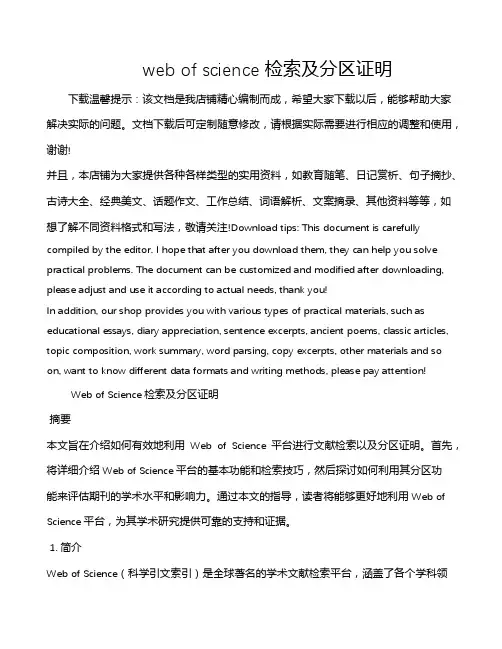 web of science 检索及分区证明

下载温馨提示：该文档是我店铺精心编制而成，希望大家下载以后，能够帮助大家解决实际的问题。文档下载后可定制随意修改，请根据实际需要进行相应的调整和使用，谢谢!

并且，本店铺为大家提供各种各样类型的实用资料，如教育随笔、日记赏析、句子摘抄、古诗大全、经典美文、话题作文、工作总结、词语解析、文案摘录、其他资料等等，如想了解不同资料格式和写法，敬请关注!Download tips: This document is carefully compiled by the editor. I hope that after you download them, they can help you solve practical problems. The document can be customized and modified after downloading, please adjust and use it according to actual needs, thank you!

In addition, our shop provides you with various types of practical materials, such as educational essays, diary appreciation, sentence excerpts, ancient poems, classic articles, topic composition, work summary, word parsing, copy excerpts, other materials and so on, want to know different data formats and writing methods, please pay attention!

Web of Science 检索及分区证明

摘要

本文旨在介绍如何有效地利用 Web of Science 平台进行文献检索以及分区证明。首先，将详细介绍 Web of Science 平台的基本功能和检索技巧，然后探讨如何利用其分区功能来评估期刊的学术水平和影响力。通过本文的指导，读者将能够更好地利用 Web of Science 平台，为其学术研究提供可靠的支持和证据。

1. 简介

Web of Science（科学引文索引）是全球著名的学术文献检索平台，涵盖了各个学科领